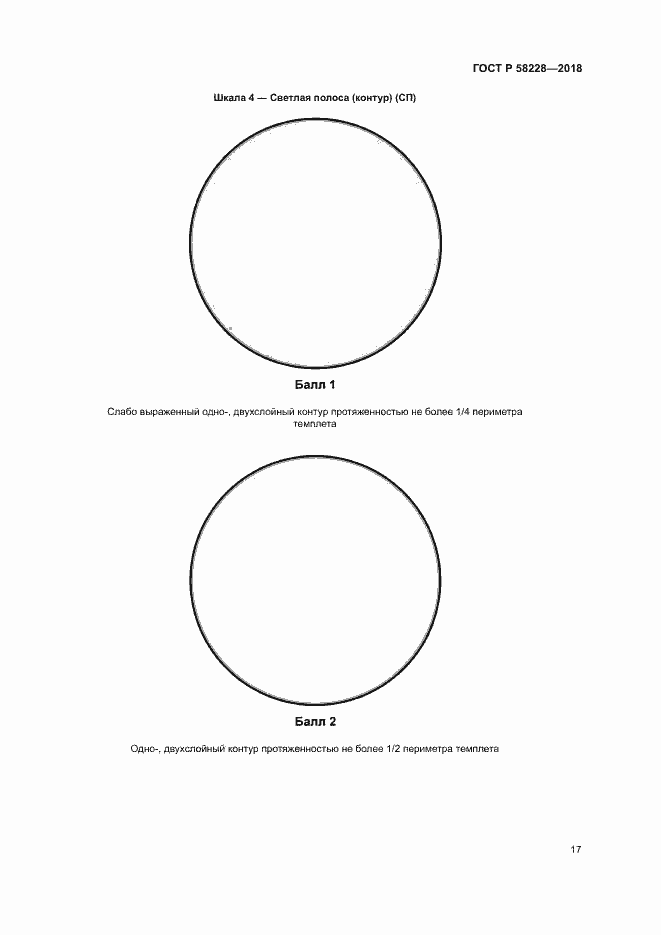 ГОСТ Р 58228—2018

Шкала 4 — Светлая полоса (контур) (СП)

Балл 1

Слабо выраженный одно-, двухслойный контур протяженностью не более 1/4 периметра темплета

Балл 2

Одно-, двухслойный контур протяженностью не более 1/2 периметра темплета

17